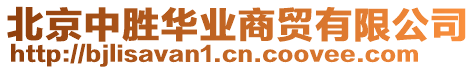 北京中胜华业商贸有限公司
http://bjlisavan1.cn.coovee.com